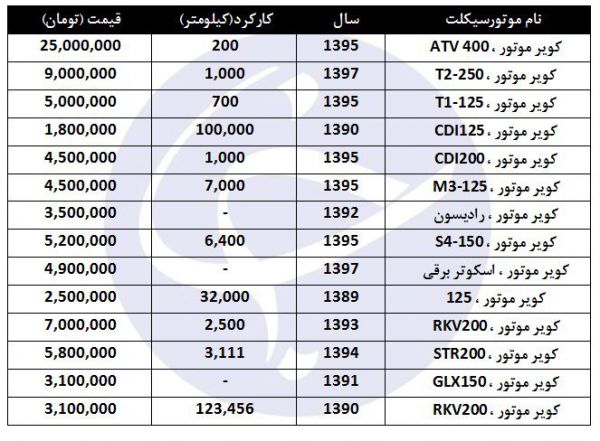 | نام موتورسیکلت | سال | کارکرد(کیلومتر) | قیمت (تومان) |
|---|---|---|---|
| کویر موتور ، ATV 400 | 1395 | 200 | 25,000,000 |
| کویر موتور ، T2-250 | 1397 | 1,000 | 9,000,000 |
| کویر موتور ، T1-125 | 1395 | 700 | 5,000,000 |
| کویر موتور ، CDI125 | 1390 | 100,000 | 1,800,000 |
| کویر موتور ، CDI200 | 1395 | 1,000 | 4,500,000 |
| کویر موتور ، M3-125 | 1395 | 7,000 | 4,500,000 |
| کویر موتور ، رادیسون | 1392 | - | 3,500,000 |
| کویر موتور ، S4-150 | 1395 | 6,400 | 5,200,000 |
| کویر موتور ، اسکوتر برقی | 1397 | - | 4,900,000 |
| کویر موتور ، 125 | 1389 | 32,000 | 2,500,000 |
| کویر موتور ، RKV200 | 1393 | 2,500 | 7,000,000 |
| کویر موتور ، STR200 | 1394 | 3,111 | 5,800,000 |
| کویر موتور ، GLX150 | 1391 | - | 3,100,000 |
| کویر موتور ، RKV200 | 1390 | 123,456 | 3,100,000 |